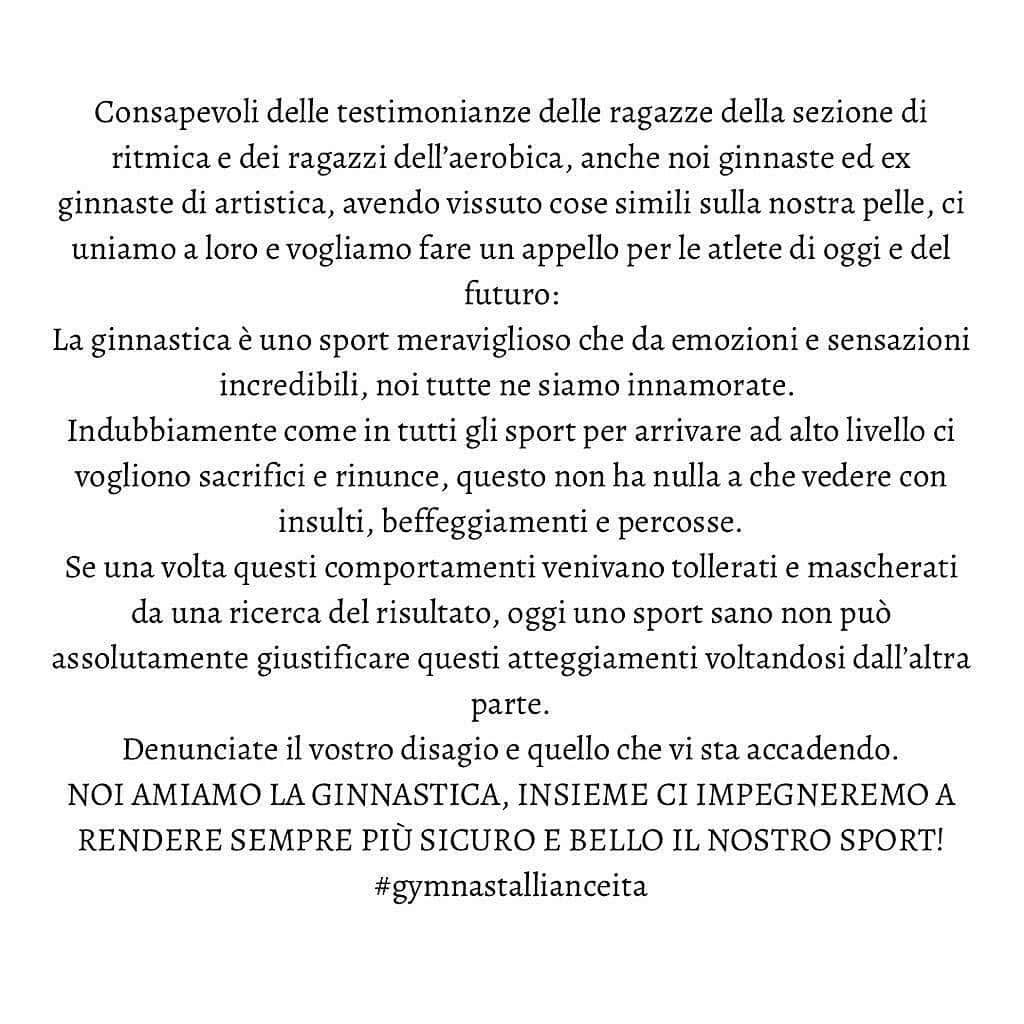 Consapevoli delle testimonianze delle ragazze della sezione di ritmica e dei ragazzi dell'aerobica, anche noi ginnaste ed ex ginnaste di artistica, avendo vissuto cose simili sulla nostra pelle, ci uniamo a loro e vogliamo fare un appello per le atlete di oggi e del futuro:
La ginnastica è uno sport meraviglioso che da emozioni e sensazioni incredibili, noi tutte ne siamo innamorate.
Indubbiamente come in tutti gli sport per arrivare ad alto livello ci vogliono sacrifici e rinunce, questo non ha nulla a che vedere con insulti, beffeggiamenti e percosse.
Se una volta questi comportamenti venivano tollerati e mascherati da una ricerca del risultato, oggi uno sport sano non può assolutamente giustificare questi atteggiamenti voltandosi dall'altra parte.
Denunciate il vostro disagio e quello che vi sta accadendo.
NOI AMIAMO LA GINNASTICA, INSIEME CI IMPEGNEREMO A RENDERE SEMPRE PIÙ SICURO E BELLO IL NOSTRO SPORT!
#gymnastallianceita